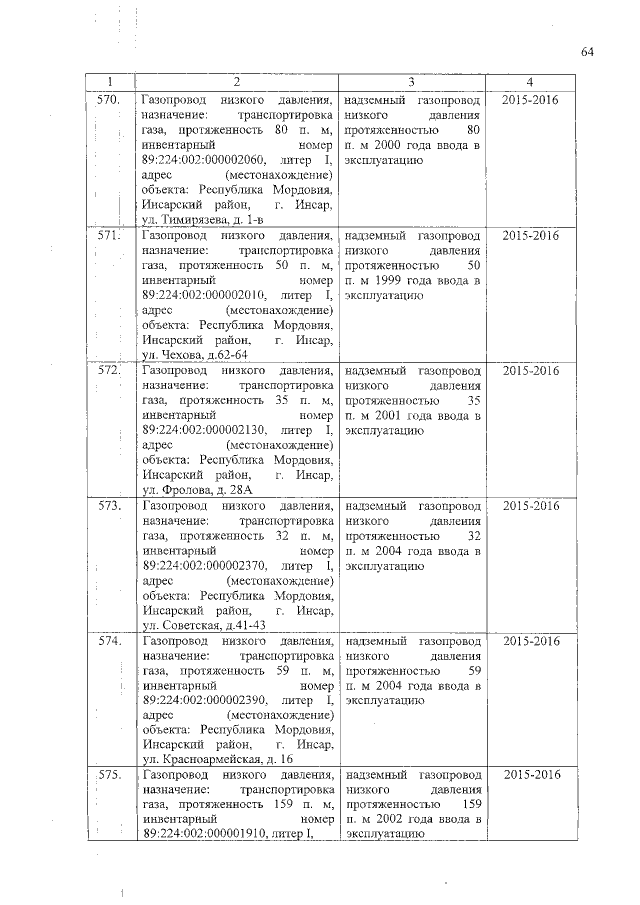 64

| 1 | 2 | 3 | 4 |
|---|---|---|---|
| 570. | Газопровод низкого давления, назначение: транспортировка газа, протяженность 80 п. м, инвентарный номер 89:224:002:000002060, литер I, адрес (местонахождение) объекта: Республика Мордовия, Инсарский район, г. Инсар, ул. Тимирязева, д. 1-в | надземный газопровод низкого давления протяженностью 80 п. м 2000 года ввода в эксплуатацию | 2015-2016 |
| 571. | Газопровод низкого давления, назначение: транспортировка газа, протяженность 50 п. м, инвентарный номер 89:224:002:000002010, литер I, адрес (местонахождение) объекта: Республика Мордовия, Инсарский район, г. Инсар, ул. Чехова, д.62-64 | надземный газопровод низкого давления протяженностью 50 п. м 1999 года ввода в эксплуатацию | 2015-2016 |
| 572. | Газопровод низкого давления, назначение: транспортировка газа, протяженность 35 п. м, инвентарный номер 89:224:002:000002130, литер I, адрес (местонахождение) объекта: Республика Мордовия, Инсарский район, г. Инсар, ул. Фролова, д. 28А | надземный газопровод низкого давления протяженностью 35 п. м 2001 года ввода в эксплуатацию | 2015-2016 |
| 573. | Газопровод низкого давления, назначение: транспортировка газа, протяженность 32 п. м, инвентарный номер 89:224:002:000002370, литер I, адрес (местонахождение) объекта: Республика Мордовия, Инсарский район, г. Инсар, ул. Советская, д.41-43 | надземный газопровод низкого давления протяженностью 32 п. м 2004 года ввода в эксплуатацию | 2015-2016 |
| 574. | Газопровод низкого давления, назначение: транспортировка газа, протяженность 59 п. м, инвентарный номер 89:224:002:000002390, литер I, адрес (местонахождение) объекта: Республика Мордовия, Инсарский район, г. Инсар, ул. Красноармейская, д. 16 | надземный газопровод низкого давления протяженностью 59 п. м 2004 года ввода в эксплуатацию | 2015-2016 |
| 575. | Газопровод низкого давления, назначение: транспортировка газа, протяженность 159 п. м, инвентарный номер 89:224:002:000001910, литер I, | надземный газопровод низкого давления протяженностью 159 п. м 2002 года ввода в эксплуатацию | 2015-2016 |